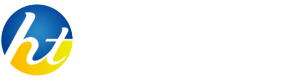 ht